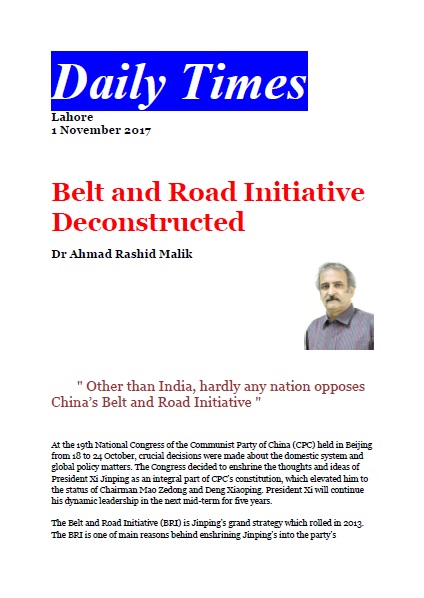 Daily Times

Lahore
1 November 2017

Belt and Road Initiative Deconstructed

Dr Ahmad Rashid Malik

" Other than India, hardly any nation opposes China's Belt and Road Initiative "

At the 19th National Congress of the Communist Party of China (CPC) held in Beijing from 18 to 24 October, crucial decisions were made about the domestic system and global policy matters. The Congress decided to enshrine the thoughts and ideas of President Xi Jinping as an integral part of CPC's constitution, which elevated him to the status of Chairman Mao Zedong and Deng Xiaoping. President Xi will continue his dynamic leadership in the next mid-term for five years.

The Belt and Road Initiative (BRI) is Jinping's grand strategy which rolled in 2013. The BRI is one of main reasons behind enshrining Jinping's into the party's